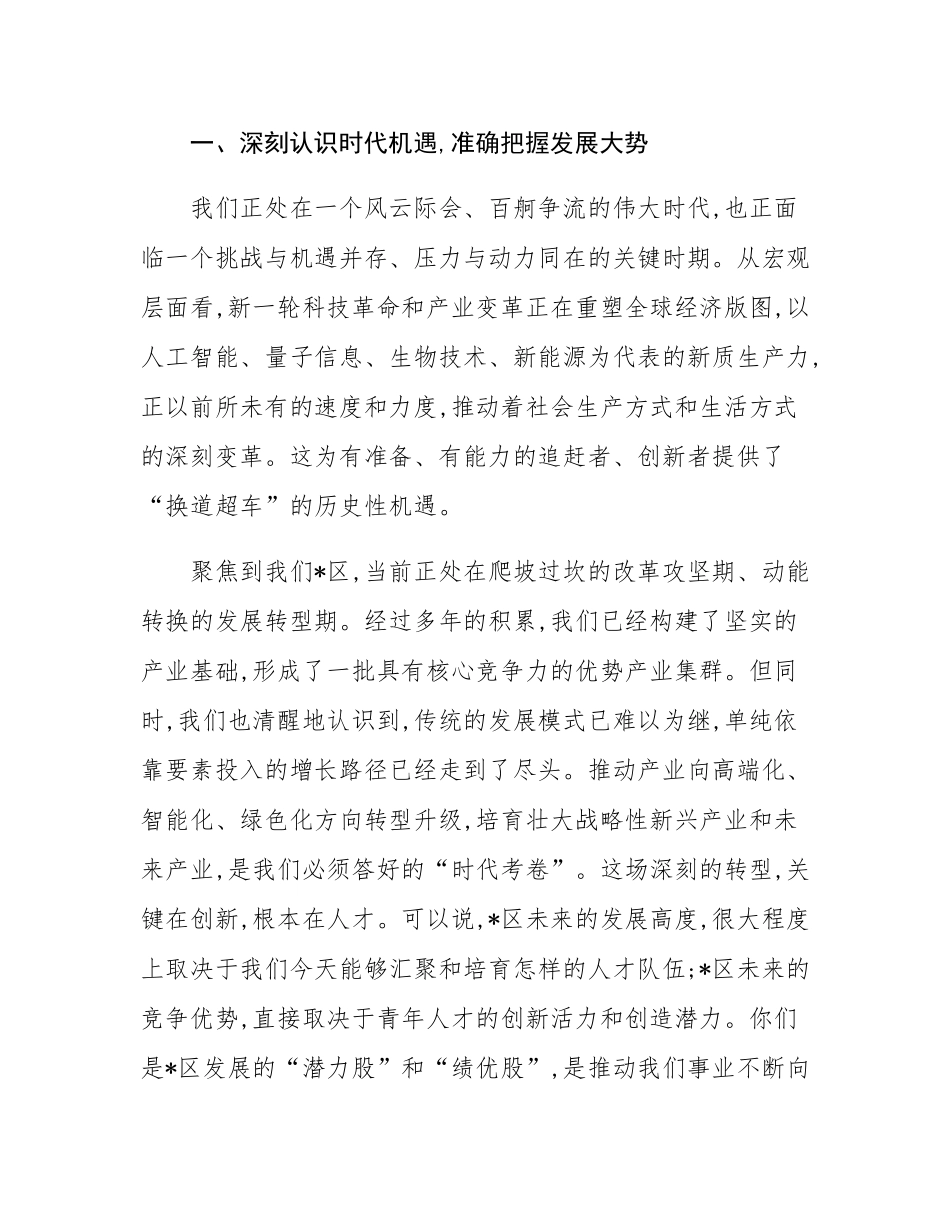 一、深刻认识时代机遇，准确把握发展大势

我们正处在一个风云际会、百舸争流的伟大时代，也正面临一个挑战与机遇并存、压力与动力同在的关键时期。从宏观层面看，新一轮科技革命和产业变革正在重塑全球经济版图，以人工智能、量子信息、生物技术、新能源为代表的新质生产力，正以前所未有的速度和力度，推动着社会生产方式和生活方式的深刻变革。这为有准备、有能力的追赶者、创新者提供了“换道超车”的历史性机遇。

聚焦到我们*区，当前正处在爬坡过坎的改革攻坚期、动能转换的发展转型期。经过多年的积累，我们已经构建了坚实的产业基础，形成了一批具有核心竞争力的优势产业集群。但同时，我们也清醒地认识到，传统的发展模式已难以为继，单纯依靠要素投入的增长路径已经走到了尽头。推动产业向高端化、智能化、绿色化方向转型升级，培育壮大战略性新兴产业和未来产业，是我们必须答好的“时代考卷”。这场深刻的转型，关键在创新，根本在人才。可以说，*区未来的发展高度，很大程度上取决于我们今天能够汇聚和培育怎样的人才队伍；*区未来的竞争优势，直接取决于青年人才的创新活力和创造潜力。你们是*区发展的“潜力股”和“绩优股”，是推动我们事业不断向